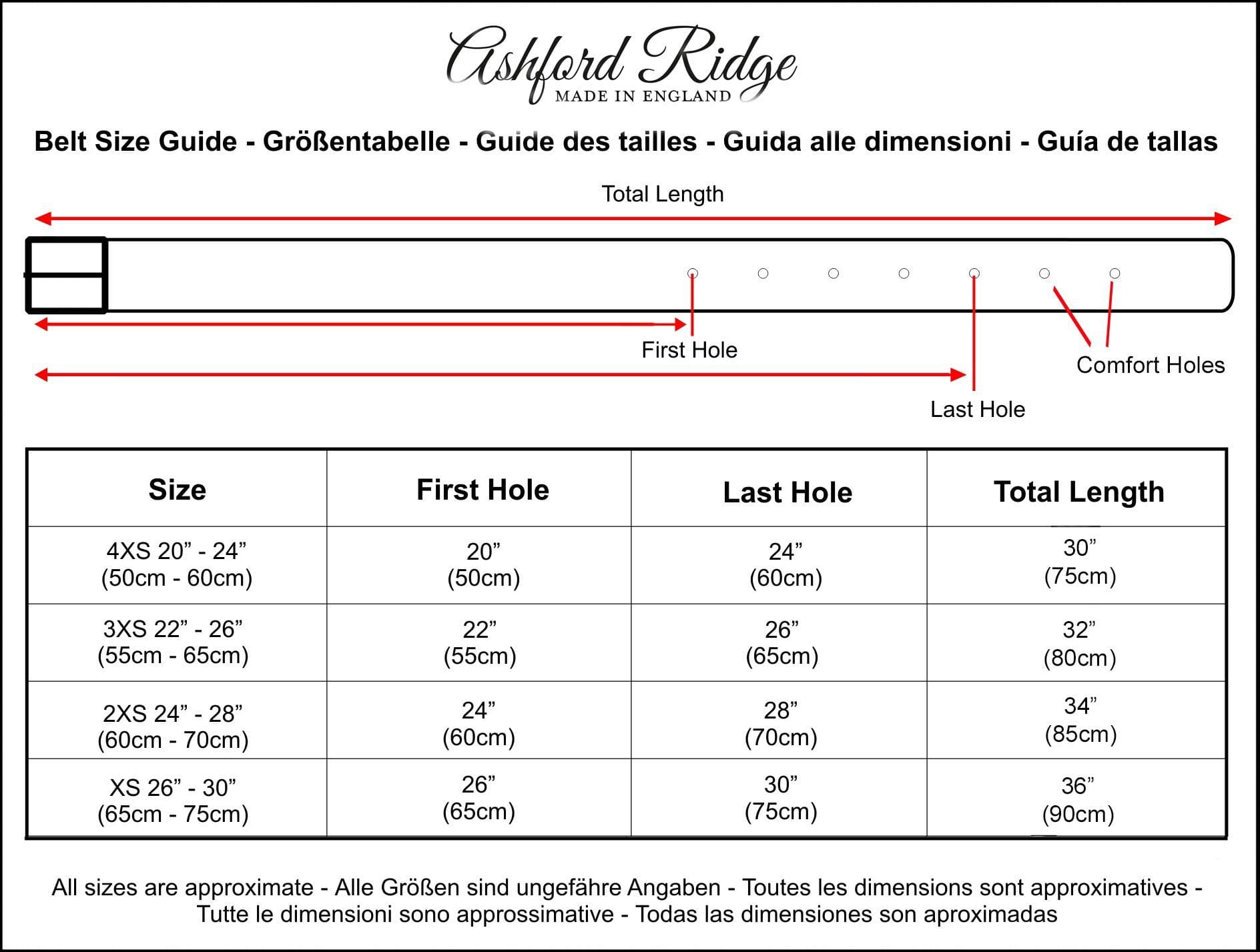 Ashford Ridge
MADE IN ENGLAND

Belt Size Guide - Größentabelle - Guide des tailles - Guida alle dimensioni - Guía de tallas

Total Length

First Hole

Comfort Holes

Last Hole

| Size | First Hole | Last Hole | Total Length |
|---|---|---|---|
| 4XS 20” - 24” (50cm - 60cm) | 20” (50cm) | 24” (60cm) | 30” (75cm) |
| 3XS 22” - 26” (55cm - 65cm) | 22” (55cm) | 26” (65cm) | 32” (80cm) |
| 2XS 24” - 28” (60cm - 70cm) | 24” (60cm) | 28” (70cm) | 34” (85cm) |
| XS 26” - 30” (65cm - 75cm) | 26” (65cm) | 30” (75cm) | 36” (90cm) |

All sizes are approximate - Alle Größen sind ungefähre Angaben - Toutes les dimensions sont approximatives - Tutte le dimensioni sono approssimative - Todas las dimensiones son aproximadas